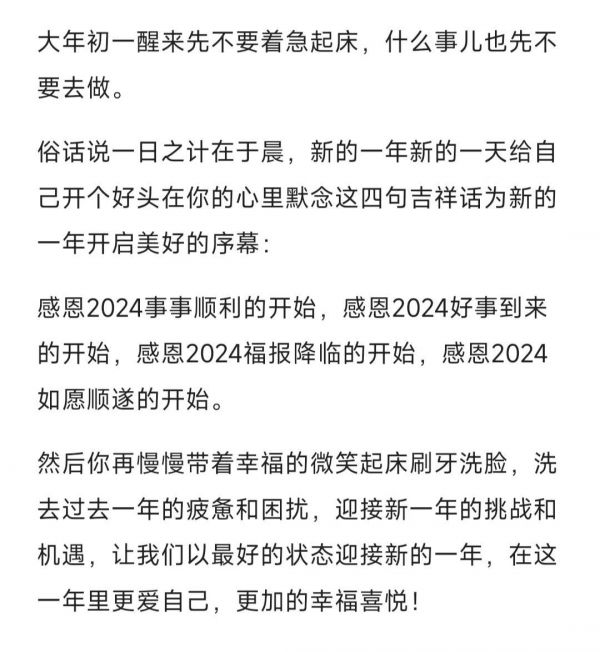 大年初一醒来先不要着急起床，什么事儿也先不要去做。

俗话说一日之计在于晨，新的一年新的一天给自己开个好头在你的心里默念这四句吉祥话为新的一年开启美好的序幕：

感恩2024事事顺利的开始，感恩2024好事到来的开始，感恩2024福报降临的开始，感恩2024如愿顺遂的开始。

然后你再慢慢带着幸福的微笑起床刷牙洗脸，洗去过去一年的疲惫和困扰，迎接新一年的挑战和机遇，让我们以最好的状态迎接新的一年，在这一年里更爱自己，更加的幸福喜悦！